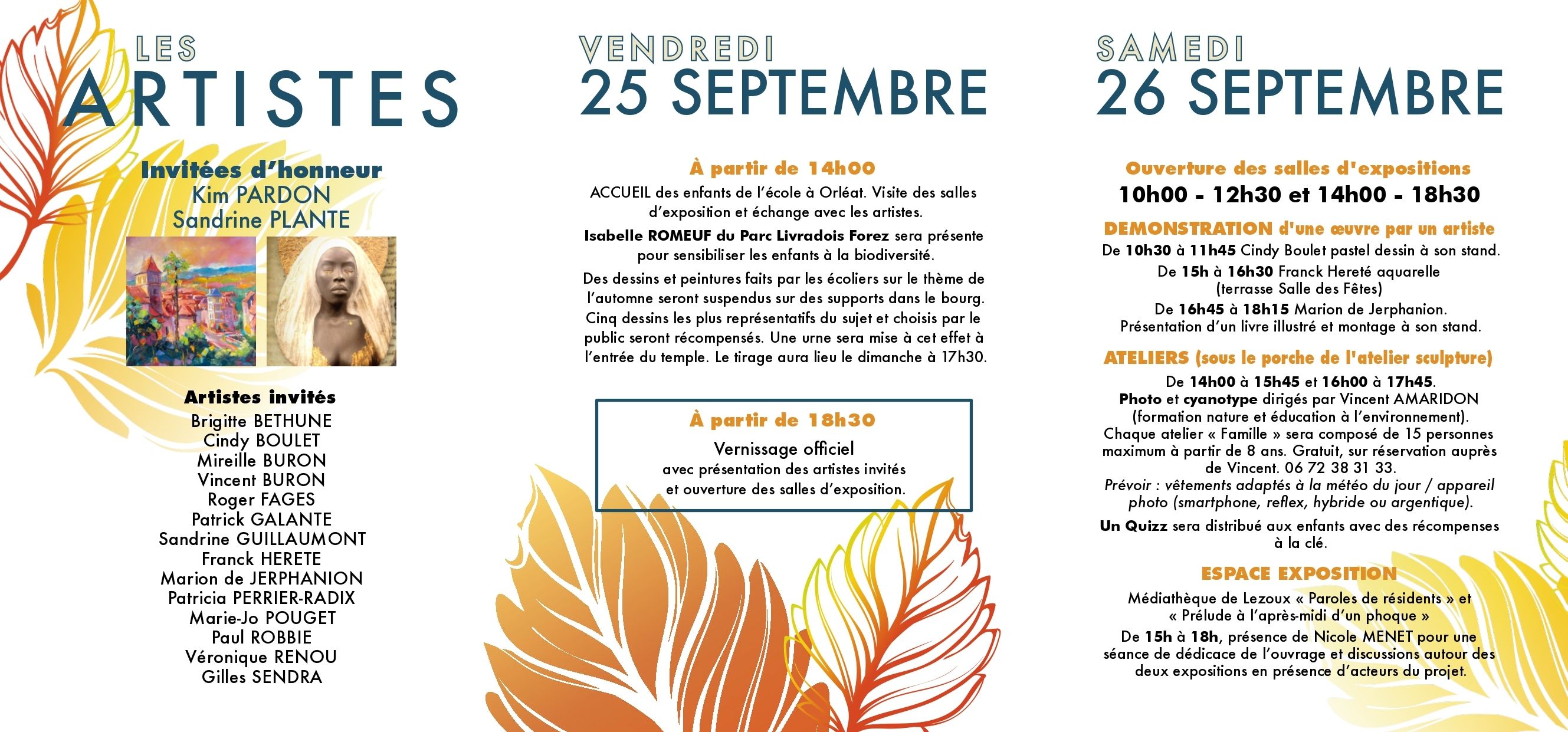 LES
ARTISTES

Invitées d'honneur
Kim PARDON
Sandrine PLANTE

Artistes invités
Brigitte BETHUNE
Cindy BOULET
Mireille BURON
Vincent BURON
Roger FAGES
Patrick GALANTE
Sandrine GUILLAUMONT
Franck HERETE
Marion de JERPHANION
Patricia PERRIER-RADIX
Marie-Jo POUGET
Paul ROBBIE
Véronique RENOU
Gilles SENDRA

VENDREDI
25 SEPTEMBRE

À partir de 14h00
ACCUEIL des enfants de l'école à Orléat. Visite des salles d'exposition et échange avec les artistes.

Isabelle ROMEUF du Parc Livradois Forez sera présente pour sensibiliser les enfants à la biodiversité.

Des dessins et peintures faits par les écoliers sur le thème de l'automne seront suspendus sur des supports dans le bourg. Cinq dessins les plus représentatifs du sujet et choisis par le public seront récompensés. Une urne sera mise à cet effet à l'entrée du temple. Le tirage aura lieu le dimanche à 17h30.

À partir de 18h30
Vernissage officiel
avec présentation des artistes invités et ouverture des salles d'exposition.

SAMEDI
26 SEPTEMBRE

Ouverture des salles d'expositions
10h00 - 12h30 et 14h00 - 18h30

DEMONSTRATION d'une œuvre par un artiste
De 10h30 à 11h45 Cindy Boulet pastel dessin à son stand.
De 15h à 16h30 Franck Hereté aquarelle (terrasse Salle des Fêtes)
De 16h45 à 18h15 Marion de Jerphanion. Présentation d'un livre illustré et montage à son stand.

ATELIERS (sous le porche de l'atelier sculpture)
De 14h00 à 15h45 et 16h00 à 17h45.
Photo et cyanotype dirigés par Vincent AMARIDON (formation nature et éducation à l'environnement).
Chaque atelier « Famille » sera composé de 15 personnes maximum à partir de 8 ans. Gratuit, sur réservation auprès de Vincent. 06 72 38 31 33.
Prévoir : vêtements adaptés à la météo du jour / appareil photo (smartphone, reflex, hybride ou argentique).

Un Quizz sera distribué aux enfants avec des récompenses à la clé.

ESPACE EXPOSITION
Médiathèque de Lezoux « Paroles de résidents » et « Prélude à l'après-midi d'un phoque »
De 15h à 18h, présence de Nicole MENET pour une séance de dédicace de l'ouvrage et discussions autour des deux expositions en présence d'acteurs du projet.